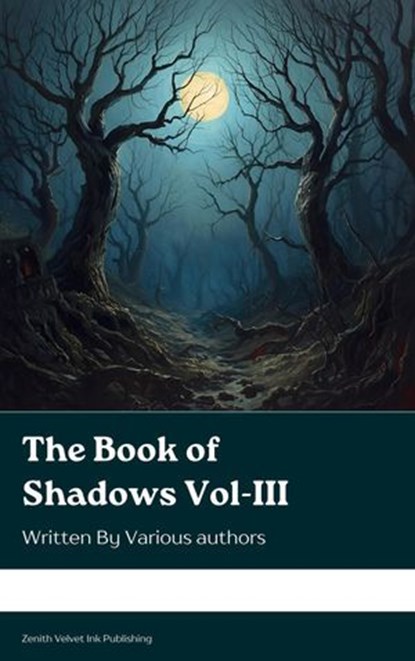 The Book of Shadows Vol-III

Written By Various authors

Zenith Velvet Ink Publishing